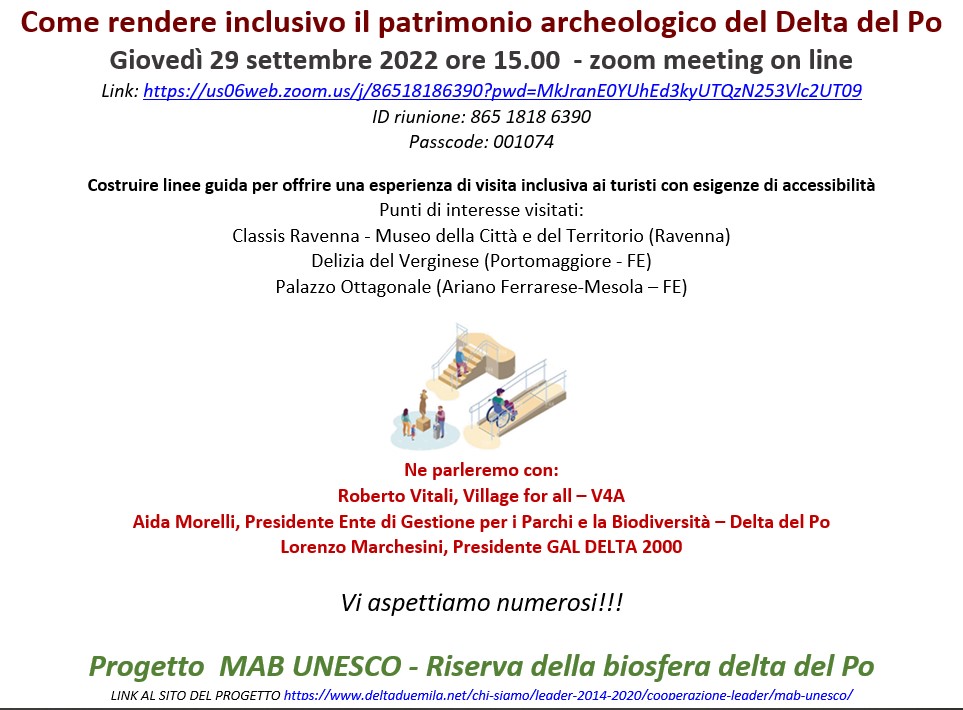 Come rendere inclusivo il patrimonio archeologico del Delta del Po
Giovedì 29 settembre 2022 ore 15.00 - zoom meeting on line
Link: https://us06web.zoom.us/j/86518186390?pwd=MkJranE0YUhEd3kyUTQzN253Vlc2UT09
ID riunione: 865 1818 6390
Passcode: 001074

Costruire linee guida per offrire una esperienza di visita inclusiva ai turisti con esigenze di accessibilità
Punti di interesse visitati:
Classis Ravenna - Museo della Città e del Territorio (Ravenna)
Delizia del Verginese (Portomaggiore - FE)
Palazzo Ottagonale (Ariano Ferrarese-Mesola – FE)

Ne parleremo con:
Roberto Vitali, Village for all – V4A
Aida Morelli, Presidente Ente di Gestione per i Parchi e la Biodiversità – Delta del Po
Lorenzo Marchesini, Presidente GAL DELTA 2000

Vi aspettiamo numerosi!!!

Progetto MAB UNESCO - Riserva della biosfera delta del Po
LINK AL SITO DEL PROGETTO https://www.deltaduemila.net/chi-siamo/leader-2014-2020/cooperazione-leader/mab-unesco/